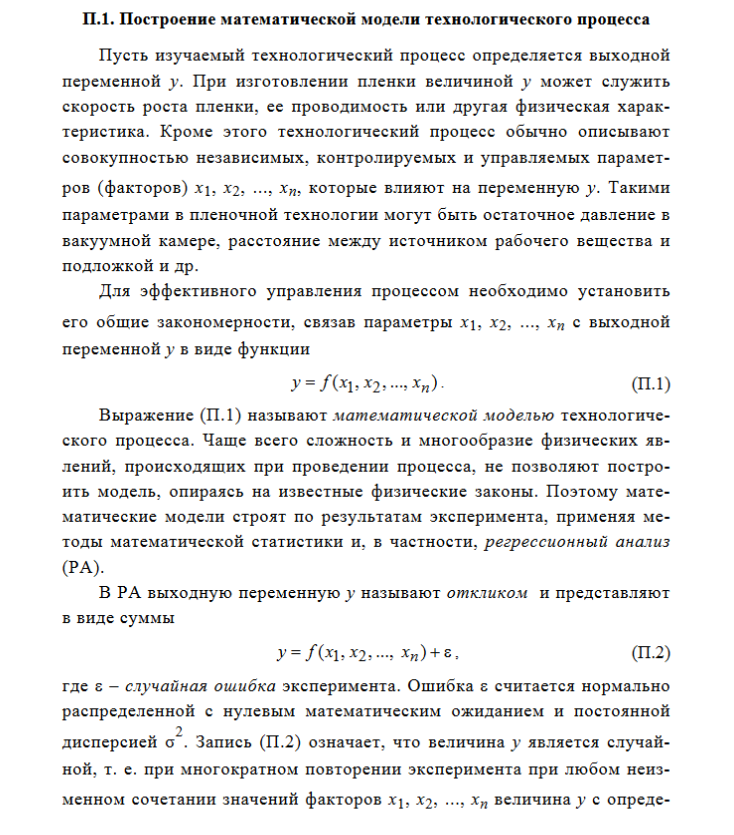 П.1. Построение математической модели технологического процесса

Пусть изучаемый технологический процесс определяется выходной переменной $y$. При изготовлении пленки величиной $y$ может служить скорость роста пленки, ее проводимость или другая физическая характеристика. Кроме этого технологический процесс обычно описывают совокупностью независимых, контролируемых и управляемых параметров (факторов) $x_1, x_2, ..., x_n$, которые влияют на переменную $y$. Такими параметрами в пленочной технологии могут быть остаточное давление в вакуумной камере, расстояние между источником рабочего вещества и подложкой и др.

Для эффективного управления процессом необходимо установить его общие закономерности, связав параметры $x_1, x_2, ..., x_n$ с выходной переменной $y$ в виде функции

$y = f(x_1, x_2, ..., x_n)$. (П.1)

Выражение (П.1) называют математической моделью технологического процесса. Чаще всего сложность и многообразие физических явлений, происходящих при проведении процесса, не позволяют построить модель, опираясь на известные физические законы. Поэтому математические модели строят по результатам эксперимента, применяя методы математической статистики и, в частности, регрессионный анализ (РА).

В РА выходную переменную $y$ называют откликом и представляют в виде суммы

$y = f(x_1, x_2, ..., x_n) + \varepsilon$, (П.2)

где $\varepsilon$ – случайная ошибка эксперимента. Ошибка $\varepsilon$ считается нормально распределенной с нулевым математическим ожиданием и постоянной дисперсией $\sigma^2$. Запись (П.2) означает, что величина $y$ является случайной, т. е. при многократном повторении эксперимента при любом неизменном сочетании значений факторов $x_1, x_2, ..., x_n$ величина $y$ с опреде-